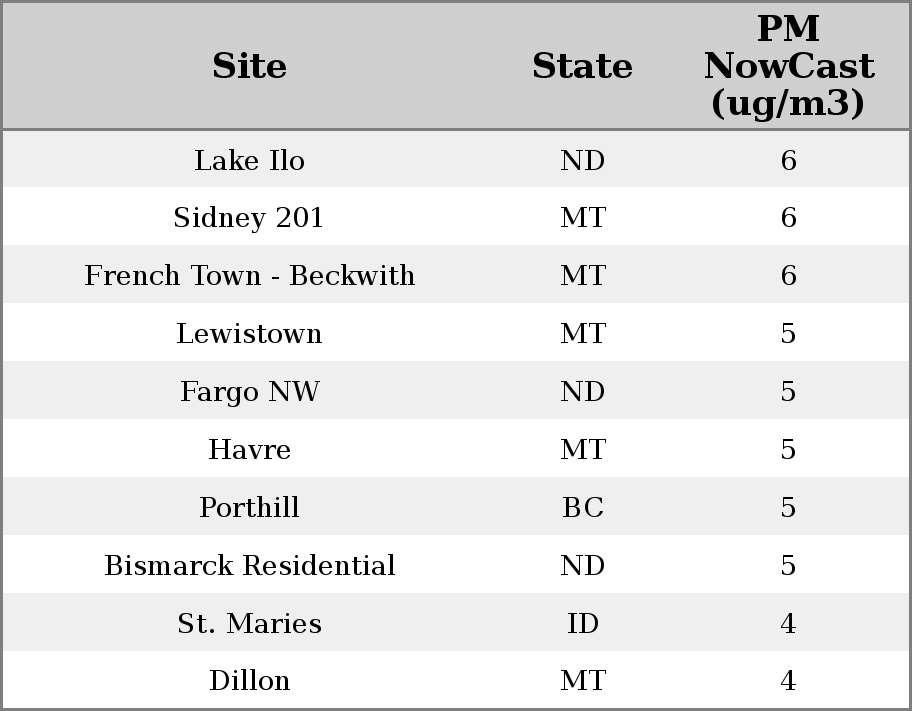 | Site | State | PM NowCast (ug/m3) |
|---|---|---|
| Lake Ilo | ND | 6 |
| Sidney 201 | MT | 6 |
| French Town - Beckwith | MT | 6 |
| Lewistown | MT | 5 |
| Fargo NW | ND | 5 |
| Havre | MT | 5 |
| Porthill | BC | 5 |
| Bismarck Residential | ND | 5 |
| St. Maries | ID | 4 |
| Dillon | MT | 4 |